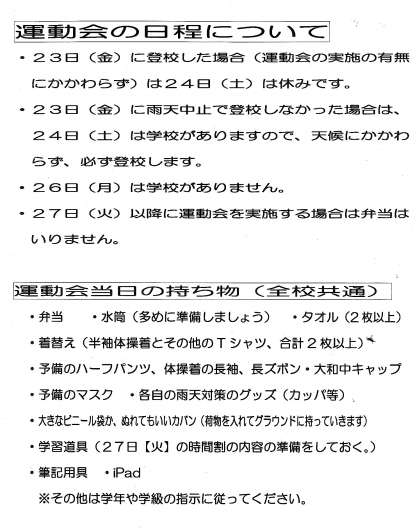 運動会の日程について

・２３日（金）に登校した場合（運動会の実施の有無にかかわらず）は２４日（土）は休みです。

・２３日（金）に雨天中止で登校しなかった場合は、２４日（土）は学校がありますので、天候にかかわらず、必ず登校します。

・２６日（月）は学校がありません。

・２７日（火）以降に運動会を実施する場合は弁当はいりません。

運動会当日の持ち物（全校共通）

・弁当　・水筒（多めに準備しましょう）　・タオル（２枚以上）

・着替え（半袖体操着とその他のＴシャツ、合計２枚以上）

・予備のハーフパンツ、体操着の長袖、長ズボン・大和中キャップ

・予備のマスク　・各自の雨天対策のグッズ（カッパ等）

・大きなビニール袋か、ぬれてもいいカバン（荷物を入れてグラウンドに持っていきます）

・学習道具（２７日【火】の時間割の内容の準備をしておく。）

・筆記用具　・iPad

※その他は学年や学級の指示に従ってください。